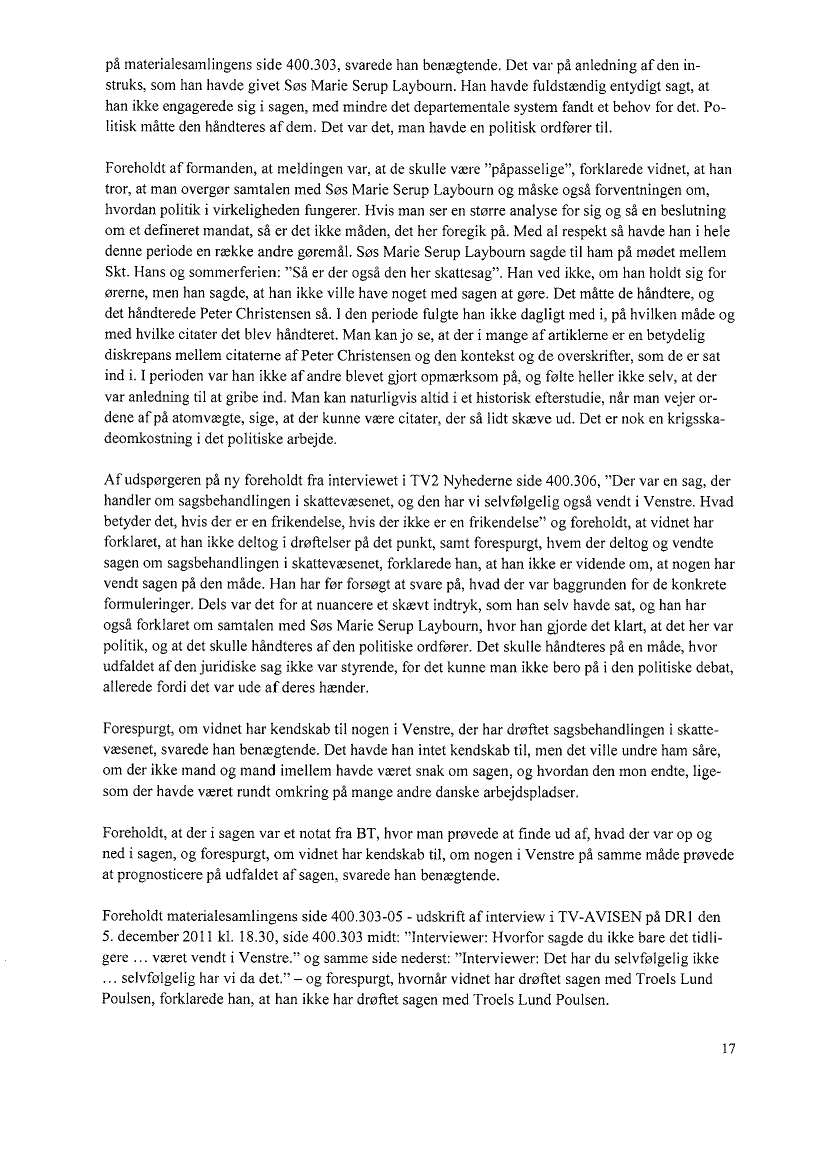 på materialesamlingens side 400.303, svarede han benægtende. Det var på anledning af den instruks, som han havde givet Søs Marie Serup Laybourn. Han havde fuldstændig entydigt sagt, at han ikke engagerede sig i sagen, med mindre det departementale system fandt et behov for det. Politisk måtte den håndteres af dem. Det var det, man havde en politisk ordfører til.

Foreholdt af formanden, at meldingen var, at de skulle være "påpasselige", forklarede vidnet, at han tror, at man overgør samtalen med Søs Marie Serup Laybourn og måske også forventningen om, hvordan politik i virkeligheden fungerer. Hvis man ser en større analyse for sig og så en beslutning om et defineret mandat, så er det ikke måden, det her foregik på. Med al respekt så havde han i hele denne periode en række andre gøremål. Søs Marie Serup Laybourn sagde til ham på mødet mellem Skt. Hans og sommerferien: "Så er der også den her skattesag". Han ved ikke, om han holdt sig for ørerne, men han sagde, at han ikke ville have noget med sagen at gøre. Det måtte de håndtere, og det håndterede Peter Christensen så. I den periode fulgte han ikke dagligt med i, på hvilken måde og med hvilke citater det blev håndteret. Man kan jo se, at der i mange af artiklerne er en betydelig diskrepans mellem citaterne af Peter Christensen og den kontekst og de overskrifter, som de er sat ind i. I perioden var han ikke af andre blevet gjort opmærksom på, og følte heller ikke selv, at der var anledning til at gribe ind. Man kan naturligvis altid i et historisk efterstudie, når man vejer ordene af på atomvægte, sige, at der kunne være citater, der så lidt skæve ud. Det er nok en krigsskadeomkostning i det politiske arbejde.

Af udspørgeren på ny foreholdt fra interviewet i TV2 Nyhederne side 400.306, "Der var en sag, der handler om sagsbehandlingen i skattevæsenet, og den har vi selvfølgelig også vendt i Venstre. Hvad betyder det, hvis der er en frikendelse, hvis der ikke er en frikendelse" og foreholdt, at vidnet har forklaret, at han ikke deltog i drøftelser på det punkt, samt forespurgt, hvem der deltog og vendte sagen om sagsbehandlingen i skattevæsenet, forklarede han, at han ikke er vidende om, at nogen har vendt sagen på den måde. Han har før forsøgt at svare på, hvad der var baggrunden for de konkrete formuleringer. Dels var det for at nuancere et skævt indtryk, som han selv havde sat, og han har også forklaret om samtalen med Søs Marie Serup Laybourn, hvor han gjorde det klart, at det her var politik, og at det skulle håndteres af den politiske ordfører. Det skulle håndteres på en måde, hvor udfaldet af den juridiske sag ikke var styrende, for det kunne man ikke bero på i den politiske debat, allerede fordi det var ude af deres hænder.

Forespurgt, om vidnet har kendskab til nogen i Venstre, der har drøftet sagsbehandlingen i skattevæsenet, svarede han benægtende. Det havde han intet kendskab til, men det ville undre ham såre, om der ikke mand og mand imellem havde været snak om sagen, og hvordan den mon endte, ligesom der havde været rundt omkring på mange andre danske arbejdspladser.

Foreholdt, at der i sagen var et notat fra BT, hvor man prøvede at finde ud af, hvad der var op og ned i sagen, og forespurgt, om vidnet har kendskab til, om nogen i Venstre på samme måde prøvede at prognosticere på udfaldet af sagen, svarede han benægtende.

Foreholdt materialesamlingens side 400.303-05 - udskrift af interview i TV-AVISEN på DR1 den 5. december 2011 kl. 18.30, side 400.303 midt: "Interviewer: Hvorfor sagde du ikke bare det tidligere … været vendt i Venstre." og samme side nederst: "Interviewer: Det har du selvfølgelig ikke … selvfølgelig har vi da det." – og forespurgt, hvornår vidnet har drøftet sagen med Troels Lund Poulsen, forklarede han, at han ikke har drøftet sagen med Troels Lund Poulsen.

17